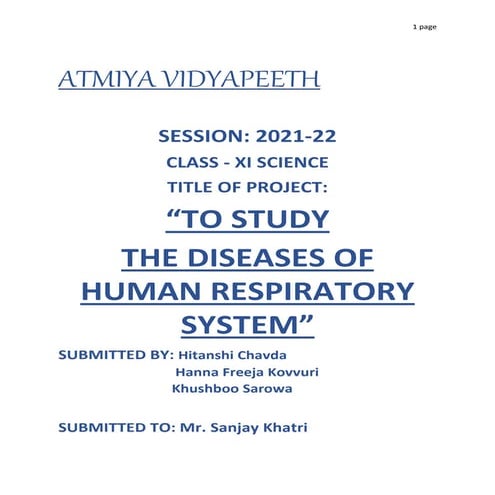 1 page

ATMIYA VIDYAPEETH

SESSION: 2021-22
CLASS - XI SCIENCE
TITLE OF PROJECT:

“TO STUDY THE DISEASES OF HUMAN RESPIRATORY SYSTEM”

SUBMITTED BY: Hitanshi Chavda
Hanna Freeja Kovvuri
Khushboo Sarowa

SUBMITTED TO: Mr. Sanjay Khatri